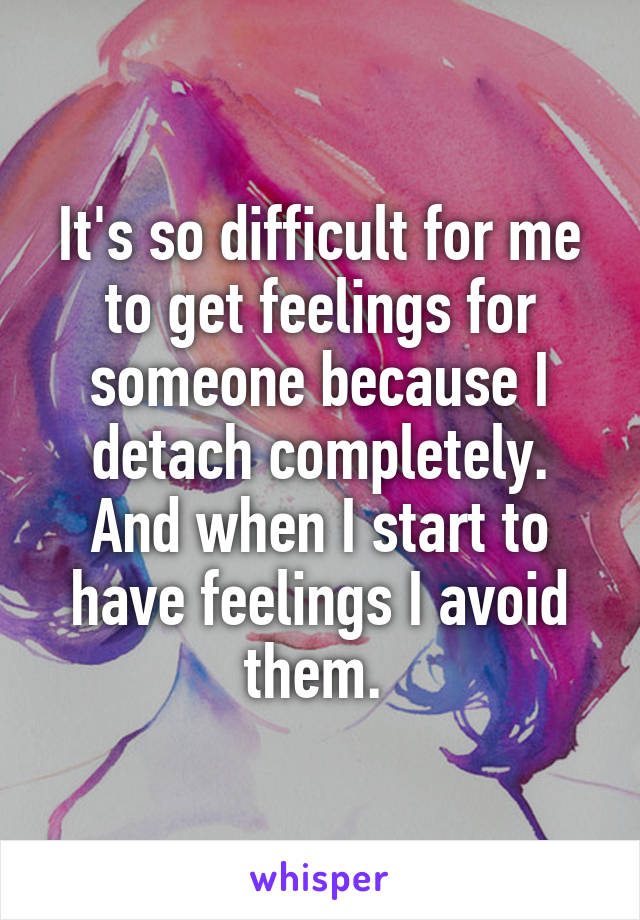 It's so difficult for me to get feelings for someone because I detach completely. And when I start to have feelings I avoid them.

whisper